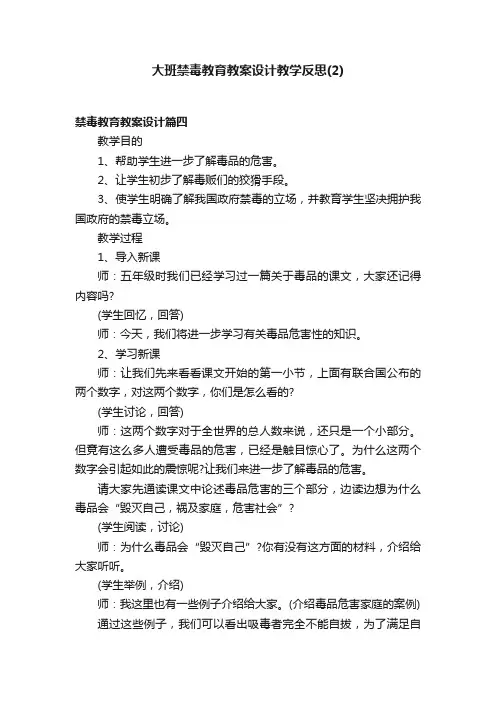 大班禁毒教育教案设计教学反思(2)

禁毒教育教案设计篇四

教学目的

1、帮助学生进一步了解毒品的危害。

2、让学生初步了解毒贩们的狡猾手段。

3、使学生明确了解我国政府禁毒的立场，并教育学生坚决拥护我国政府的禁毒立场。

教学过程

1、导入新课

师：五年级时我们已经学习过一篇关于毒品的课文，大家还记得内容吗?

(学生回忆，回答)

师：今天，我们将进一步学习有关毒品危害性的知识。

2、学习新课

师：让我们先来看看课文开始的第一小节，上面有联合国公布的两个数字，对这两个数字，你们是怎么看的?

(学生讨论，回答)

师：这两个数字对于全世界的总人数来说，还只是一个小部分。但竟有这么多人遭受毒品的危害，已经是触目惊心了。为什么这两个数字会引起如此的震惊呢?让我们来进一步了解毒品的危害。

请大家先通读课文中论述毒品危害的三个部分，边读边想为什么毒品会“毁灭自己，祸及家庭，危害社会”?

(学生阅读，讨论)

师：为什么毒品会“毁灭自己”?你有没有这方面的材料，介绍给大家听听。

(学生举例，介绍)

师：我这里也有一些例子介绍给大家。(介绍毒品危害家庭的案例)

通过这些例子，我们可以看出吸毒者完全不能自拔，为了满足自